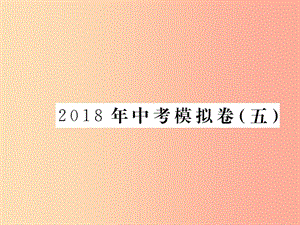 2018 年中考模拟卷（五）